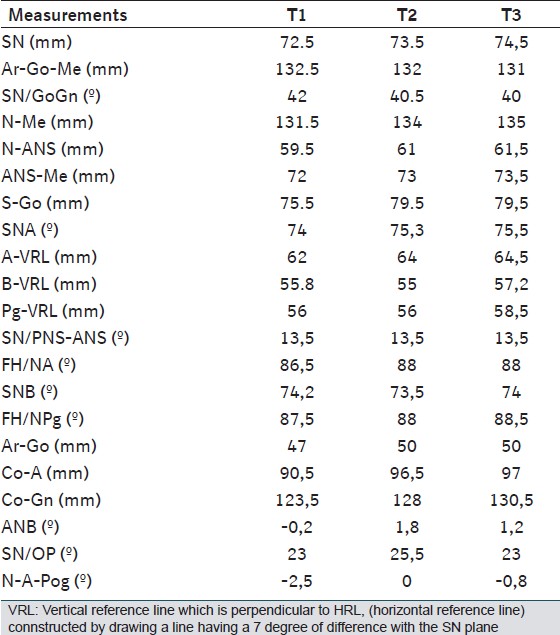 | Measurements | T1 | T2 | T3 |
|---|---|---|---|
| SN (mm) | 72.5 | 73.5 | 74,5 |
| Ar-Go-Me (mm) | 132.5 | 132 | 131 |
| SN/GoGn (º) | 42 | 40.5 | 40 |
| N-Me (mm) | 131.5 | 134 | 135 |
| N-ANS (mm) | 59.5 | 61 | 61,5 |
| ANS-Me (mm) | 72 | 73 | 73,5 |
| S-Go (mm) | 75.5 | 79.5 | 79,5 |
| SNA (º) | 74 | 75,3 | 75,5 |
| A-VRL (mm) | 62 | 64 | 64,5 |
| B-VRL (mm) | 55.8 | 55 | 57,2 |
| Pg-VRL (mm) | 56 | 56 | 58,5 |
| SN/PNS-ANS (º) | 13,5 | 13,5 | 13,5 |
| FH/NA (º) | 86,5 | 88 | 88 |
| SNB (º) | 74,2 | 73,5 | 74 |
| FH/NPg (º) | 87,5 | 88 | 88,5 |
| Ar-Go (mm) | 47 | 50 | 50 |
| Co-A (mm) | 90,5 | 96,5 | 97 |
| Co-Gn (mm) | 123,5 | 128 | 130,5 |
| ANB (º) | -0,2 | 1,8 | 1,2 |
| SN/OP (º) | 23 | 25,5 | 23 |
| N-A-Pog (º) | -2,5 | 0 | -0,8 |

VRL: Vertical reference line which is perpendicular to HRL, (horizontal reference line) connstructed by drawing a line having a 7 degree of difference with the SN plane